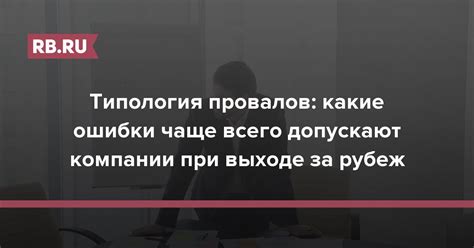 RB.RU

Типология провалов: какие ошибки чаще всего допускают компании при выходе за рубеж